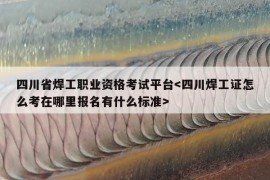 四川省焊工职业资格考试平台<四川焊工证怎么考在哪里报名有什么标准>